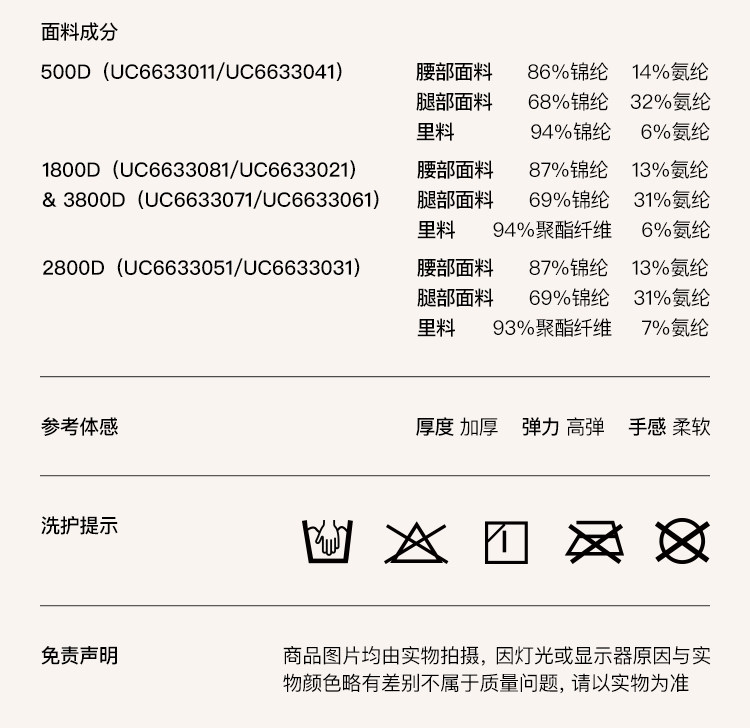 面料成分

500D（UC6633011/UC6633041）
腰部面料 86%锦纶 14%氨纶
腿部面料 68%锦纶 32%氨纶
里料 94%锦纶 6%氨纶

1800D（UC6633081/UC6633021）
& 3800D（UC6633071/UC6633061）
腰部面料 87%锦纶 13%氨纶
腿部面料 69%锦纶 31%氨纶
里料 94%聚酯纤维 6%氨纶

2800D（UC6633051/UC6633031）
腰部面料 87%锦纶 13%氨纶
腿部面料 69%锦纶 31%氨纶
里料 93%聚酯纤维 7%氨纶

参考体感
厚度 加厚 弹力 高弹 手感 柔软

洗护提示

免责声明
商品图片均由实物拍摄，因灯光或显示器原因与实物颜色略有差别不属于质量问题，请以实物为准